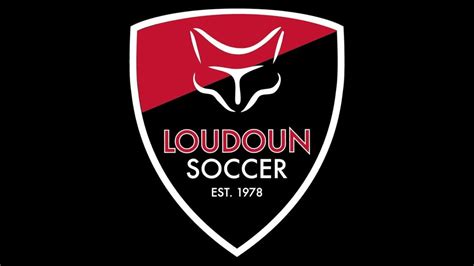 LOUDOUN
SOCCER
EST. 1978